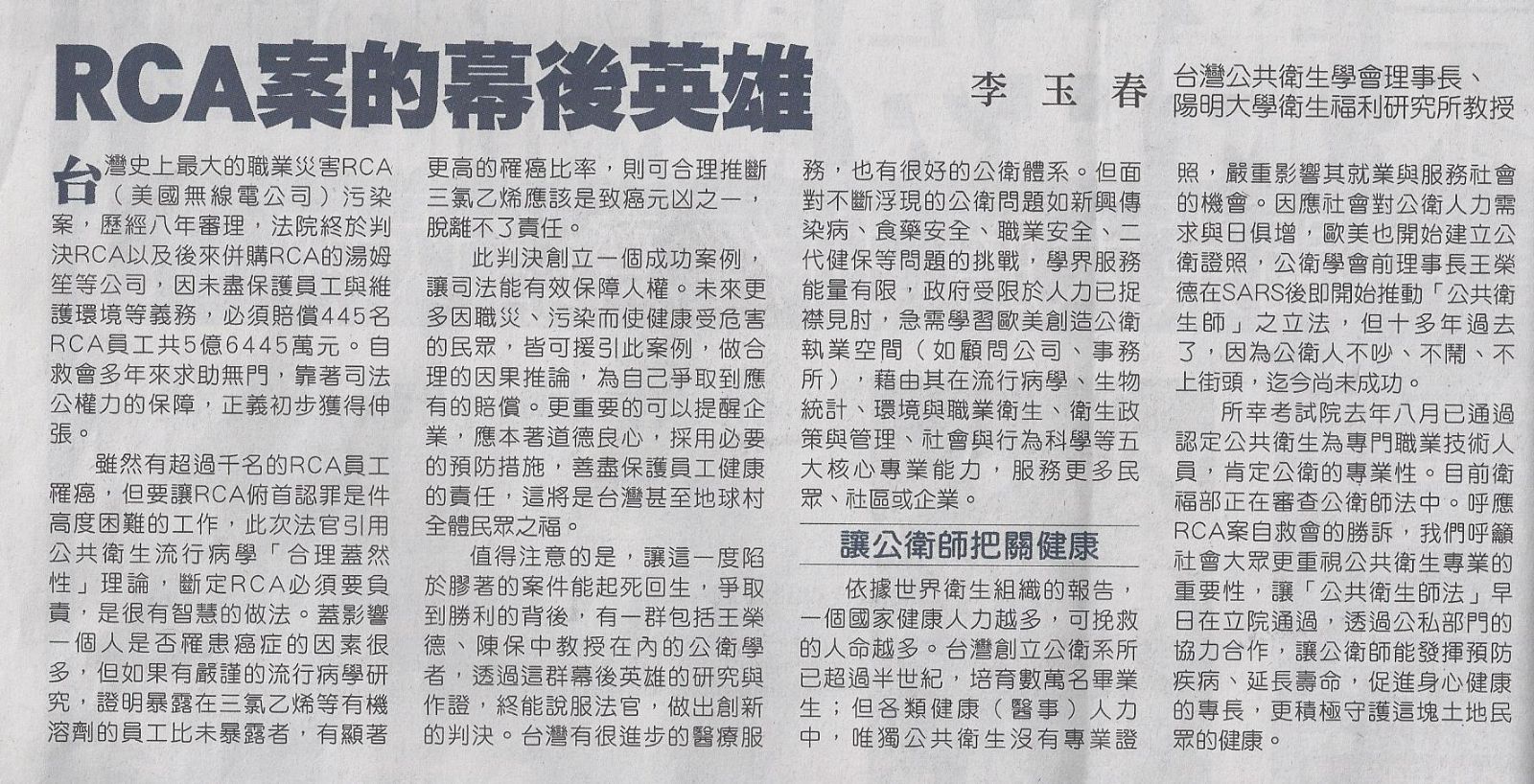 RCA案的幕後英雄

李玉春　台灣公共衛生學會理事長、陽明大學衛生福利研究所教授

台灣史上最大的職業災害RCA（美國無線電公司）污染案，歷經八年審理，法院終於判決RCA以及後來併購RCA的湯姆笙等公司，因未盡保護員工與維護環境等義務，必須賠償445名RCA員工共5億6445萬元。自救會多年來求助無門，靠著司法公權力的保障，正義初步獲得伸張。

雖然有超過千名的RCA員工罹癌，但要讓RCA俯首認罪是件高度困難的工作，此次法官引用公共衛生流行病學「合理蓋然性」理論，斷定RCA必須要負責，是很有智慧的做法。蓋影響一個人是否罹患癌症的因素很多，但如果有嚴謹的流行病學研究，證明暴露在三氯乙烯等有機溶劑的員工比未暴露者，有顯著更高的罹癌比率，則可合理推斷三氯乙烯應該是致癌元凶之一，脫離不了責任。

此判決創立一個成功案例，讓司法能有效保障人權。未來更多因職災、污染而使健康受危害的民眾，皆可援引此案例，做合理的因果推論，為自己爭取到應有的賠償。更重要的可以提醒企業，應本著道德良心，採用必要的預防措施，善盡保護員工健康的責任，這將是台灣甚至地球村全體民眾之福。

值得注意的是，讓這一度陷於膠著的案件能起死回生，爭取到勝利的背後，有一群包括王榮德、陳保中教授在內的公衛學者，透過這群幕後英雄的研究與作證，終能說服法官，做出創新的判決。台灣有很進步的醫療服務，也有很好的公衛體系。但面對不斷浮現的公衛問題如新興傳染病、食藥安全、職業安全、二代健保等問題的挑戰，學界服務能量有限，政府受限於人力已捉襟見肘，急需學習歐美創造公衛執業空間（如顧問公司、事務所），藉由其在流行病學、生物統計、環境與職業衛生、衛生政策與管理、社會與行為科學等五大核心專業能力，服務更多民眾、社區或企業。

讓公衛師把關健康

依據世界衛生組織的報告，一個國家健康人力越多，可挽救的人命越多。台灣創立公衛系所已超過半世紀，培育數萬名畢業生；但各類健康（醫事）人力中，唯獨公共衛生沒有專業證照，嚴重影響其就業與服務社會的機會。因應社會對公衛人力需求與日俱增，歐美也開始建立公衛證照，公衛學會前理事長王榮德在SARS後即開始推動「公共衛生師」之立法，但十多年過去了，因為公衛人不吵、不鬧、不上街頭，迄今尚未成功。

所幸考試院去年八月已通過認定公共衛生為專門職業技術人員，肯定公衛的專業性。目前衛福部正在審查公衛師法中。呼應RCA案自救會的勝訴，我們呼籲社會大眾更重視公共衛生專業的重要性，讓「公共衛生師法」早日在立院通過，透過公私部門的協力合作，讓公衛師能發揮預防疾病、延長壽命，促進身心健康的專長，更積極守護這塊土地民眾的健康。